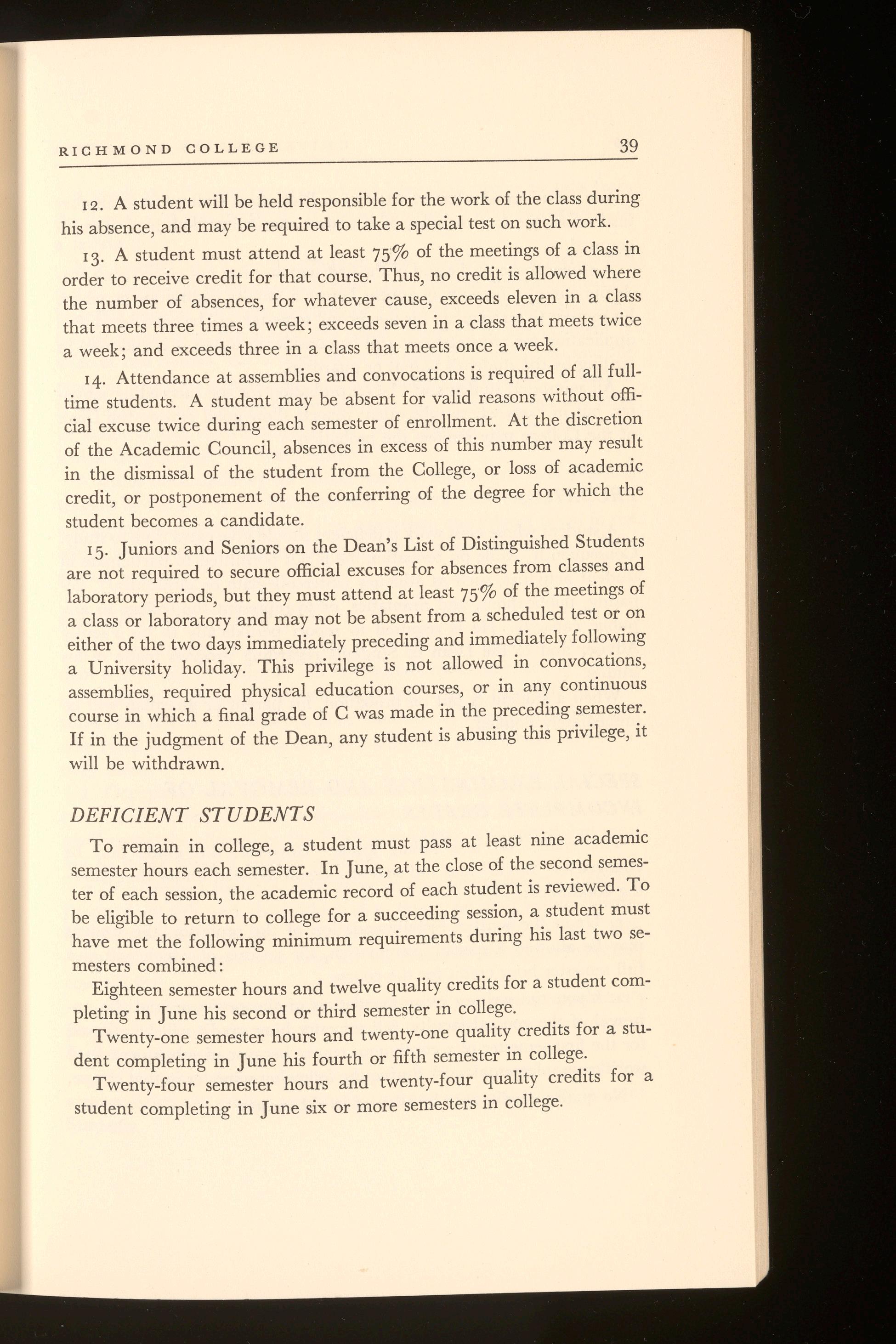 RICHMOND COLLEGE 39

12. A student will be held responsible for the work of the class during his absence, and may be required to take a special test on such work.

13. A student must attend at least 75% of the meetings of a class in order to receive credit for that course. Thus, no credit is allowed where the number of absences, for whatever cause, exceeds eleven in a class that meets three times a week; exceeds seven in a class that meets twice a week; and exceeds three in a class that meets once a week.

14. Attendance at assemblies and convocations is required of all full-time students. A student may be absent for valid reasons without official excuse twice during each semester of enrollment. At the discretion of the Academic Council, absences in excess of this number may result in the dismissal of the student from the College, or loss of academic credit, or postponement of the conferring of the degree for which the student becomes a candidate.

15. Juniors and Seniors on the Dean's List of Distinguished Students are not required to secure official excuses for absences from classes and laboratory periods, but they must attend at least 75% of the meetings of a class or laboratory and may not be absent from a scheduled test or on either of the two days immediately preceding and immediately following a University holiday. This privilege is not allowed in convocations, assemblies, required physical education courses, or in any continuous course in which a final grade of C was made in the preceding semester. If in the judgment of the Dean, any student is abusing this privilege, it will be withdrawn.

DEFICIENT STUDENTS

To remain in college, a student must pass at least nine academic semester hours each semester. In June, at the close of the second semester of each session, the academic record of each student is reviewed. To be eligible to return to college for a succeeding session, a student must have met the following minimum requirements during his last two semesters combined:

Eighteen semester hours and twelve quality credits for a student completing in June his second or third semester in college.

Twenty-one semester hours and twenty-one quality credits for a student completing in June his fourth or fifth semester in college.

Twenty-four semester hours and twenty-four quality credits for a student completing in June six or more semesters in college.